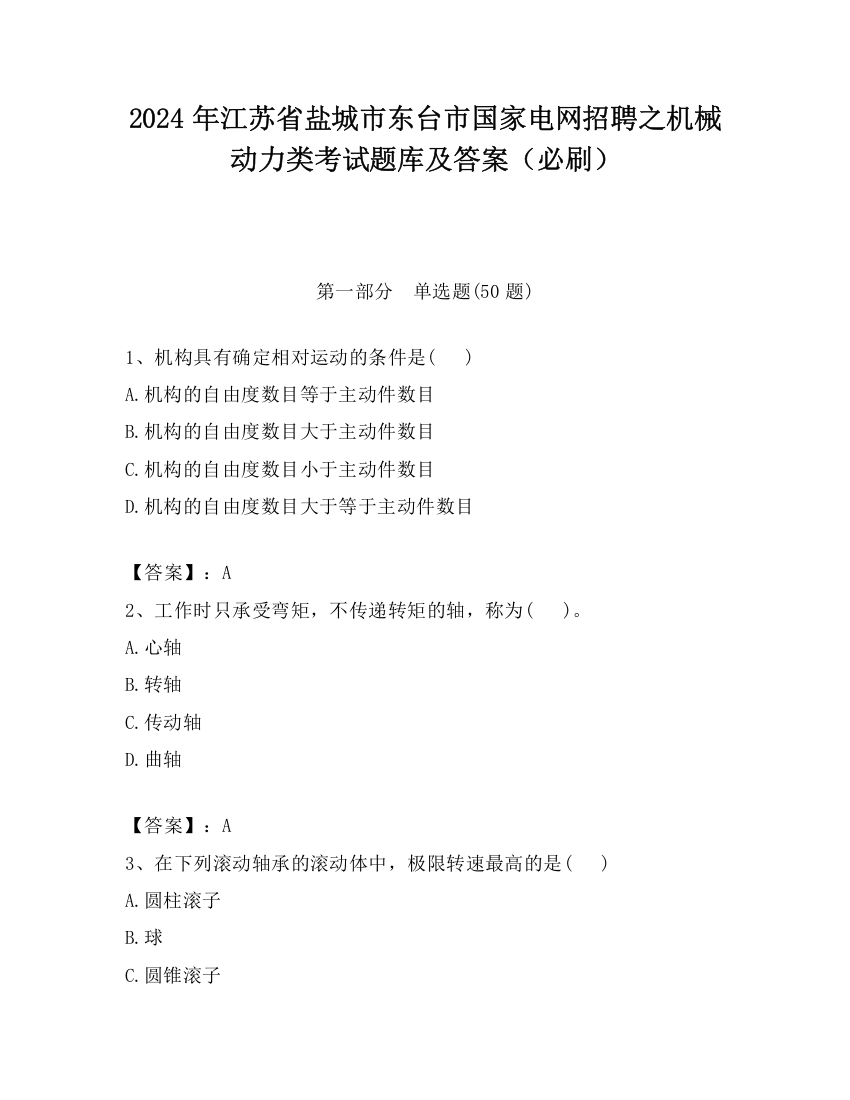 2024 年江苏省盐城市东台市国家电网招聘之机械动力类考试题库及答案（必刷）

第一部分　单选题(50 题)

1、机构具有确定相对运动的条件是(　　)
A.机构的自由度数目等于主动件数目
B.机构的自由度数目大于主动件数目
C.机构的自由度数目小于主动件数目
D.机构的自由度数目大于等于主动件数目

【答案】：A
2、工作时只承受弯矩，不传递转矩的轴，称为(　　)。
A.心轴
B.转轴
C.传动轴
D.曲轴

【答案】：A
3、在下列滚动轴承的滚动体中，极限转速最高的是(　　)
A.圆柱滚子
B.球
C.圆锥滚子